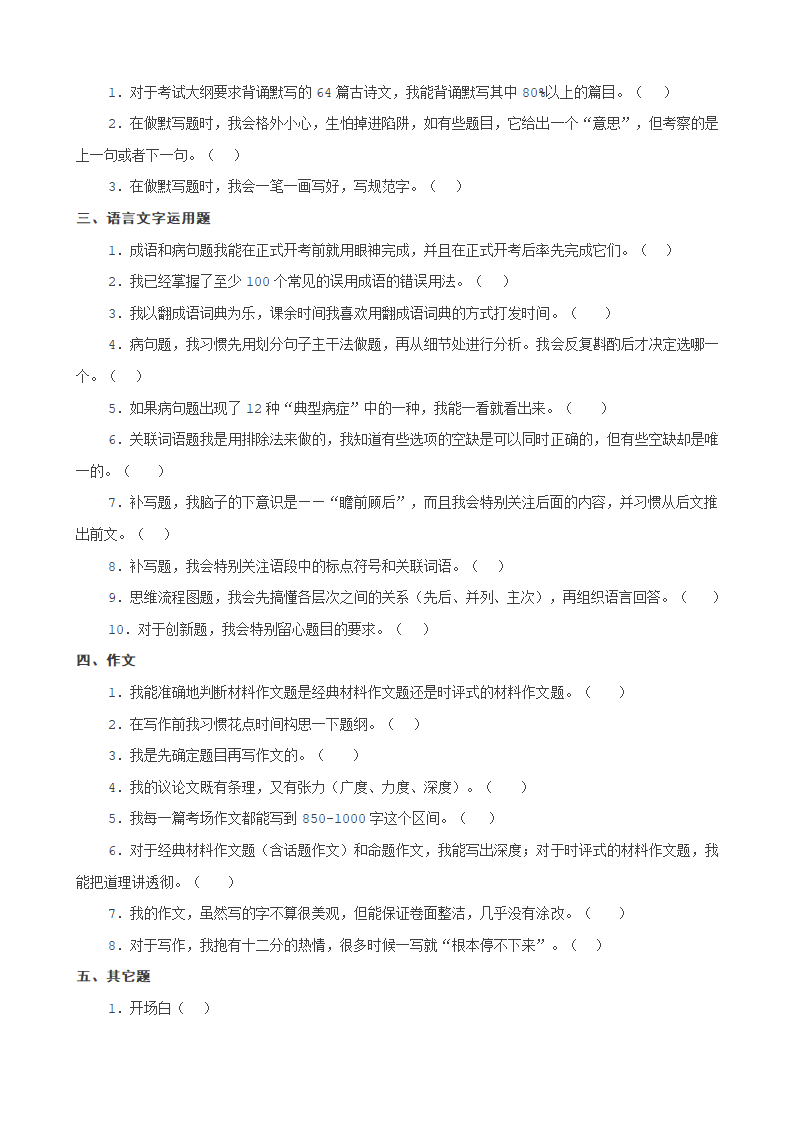 1. 对于考试大纲要求背诵默写的 64 篇古诗文，我能背诵默写其中 80%以上的篇目。（　）

2. 在做默写题时，我会格外小心，生怕掉进陷阱，如有些题目，它给出一个“意思”，但考察的是上一句或者下一句。（　）

3. 在做默写题时，我会一笔一画写好，写规范字。（　）

三、语言文字运用题

1. 成语和病句题我能在正式开考前就用眼神完成，并且在正式开考后率先完成它们。（　）

2. 我已经掌握了至少 100 个常见的误用成语的错误用法。（　）

3. 我以翻成语词典为乐，课余时间我喜欢用翻成语词典的方式打发时间。（　）

4. 病句题，我习惯先用划分句子主干法做题，再从细节处进行分析。我会反复斟酌后才决定选哪一个。（　）

5. 如果病句题出现了 12 种“典型病症”中的一种，我能一看就看出来。（　）

6. 关联词语题我是用排除法来做的，我知道有些选项的空缺是可以同时正确的，但有些空缺却是唯一的。（　）

7. 补写题，我脑子的下意识是——“瞻前顾后”，而且我会特别关注后面的内容，并习惯从后文推出前文。（　）

8. 补写题，我会特别关注语段中的标点符号和关联词语。（　）

9. 思维流程图题，我会先搞懂各层次之间的关系（先后、并列、主次），再组织语言回答。（　）

10. 对于创新题，我会特别留心题目的要求。（　）

四、作文

1. 我能准确地判断材料作文题是经典材料作文题还是时评式的材料作文题。（　）

2. 在写作前我习惯花点时间构思一下题纲。（　）

3. 我是先确定题目再写作文的。（　）

4. 我的议论文既有条理，又有张力（广度、力度、深度）。（　）

5. 我每一篇考场作文都能写到 850-1000 字这个区间。（　）

6. 对于经典材料作文题（含话题作文）和命题作文，我能写出深度；对于时评式的材料作文题，我能把道理讲透彻。（　）

7. 我的作文，虽然写的字不算很美观，但能保证卷面整洁，几乎没有涂改。（　）

8. 对于写作，我抱有十二分的热情，很多时候一写就“根本停不下来”。（　）

五、其它题

1. 开场白（　）